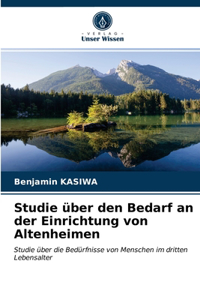 VERLAG
Unser Wissen

Benjamin KASIWA

Studie über den Bedarf an der Einrichtung von Altenheimen

Studie über die Bedürfnisse von Menschen im dritten Lebensalter